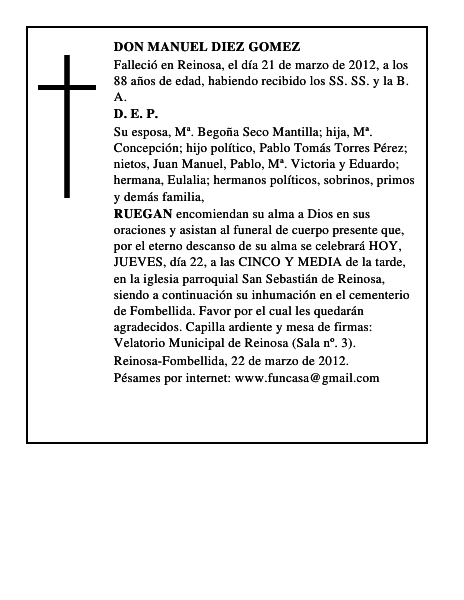 DON MANUEL DIEZ GOMEZ

Falleció en Reinosa, el día 21 de marzo de 2012, a los 88 años de edad, habiendo recibido los SS. SS. y la B. A.

D. E. P.

Su esposa, Mª. Begoña Seco Mantilla; hija, Mª. Concepción; hijo político, Pablo Tomás Torres Pérez; nietos, Juan Manuel, Pablo, Mª. Victoria y Eduardo; hermana, Eulalia; hermanos políticos, sobrinos, primos y demás familia,

RUEGAN encomiendan su alma a Dios en sus oraciones y asistan al funeral de cuerpo presente que, por el eterno descanso de su alma se celebrará HOY, JUEVES, día 22, a las CINCO Y MEDIA de la tarde, en la iglesia parroquial San Sebastián de Reinosa, siendo a continuación su inhumación en el cementerio de Fombellida. Favor por el cual les quedarán agradecidos. Capilla ardiente y mesa de firmas: Velatorio Municipal de Reinosa (Sala nº. 3).

Reinosa-Fombellida, 22 de marzo de 2012.

Pésames por internet: www.funcasa@gmail.com